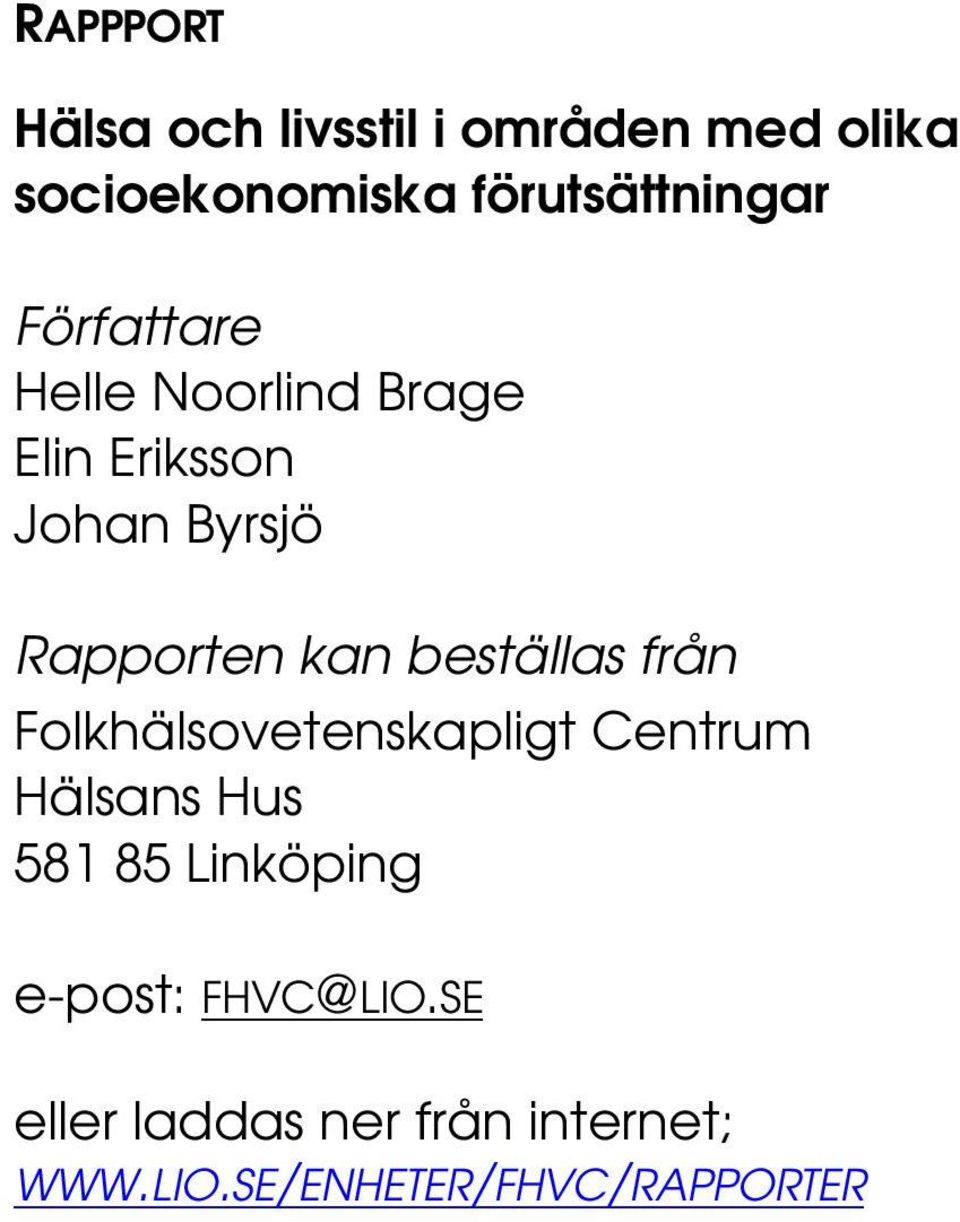 RAPPPORT

Hälsa och livsstil i områden med olika socioekonomiska förutsättningar

Författare
Helle Noorlind Brage
Elin Eriksson
Johan Byrsjö

Rapporten kan beställas från
Folkhälsovetenskapligt Centrum
Hälsans Hus
581 85 Linköping

e-post: FHVC@LIO.SE

eller laddas ner från internet;
WWW.LIO.SE/ENHETER/FHVC/RAPPORTER